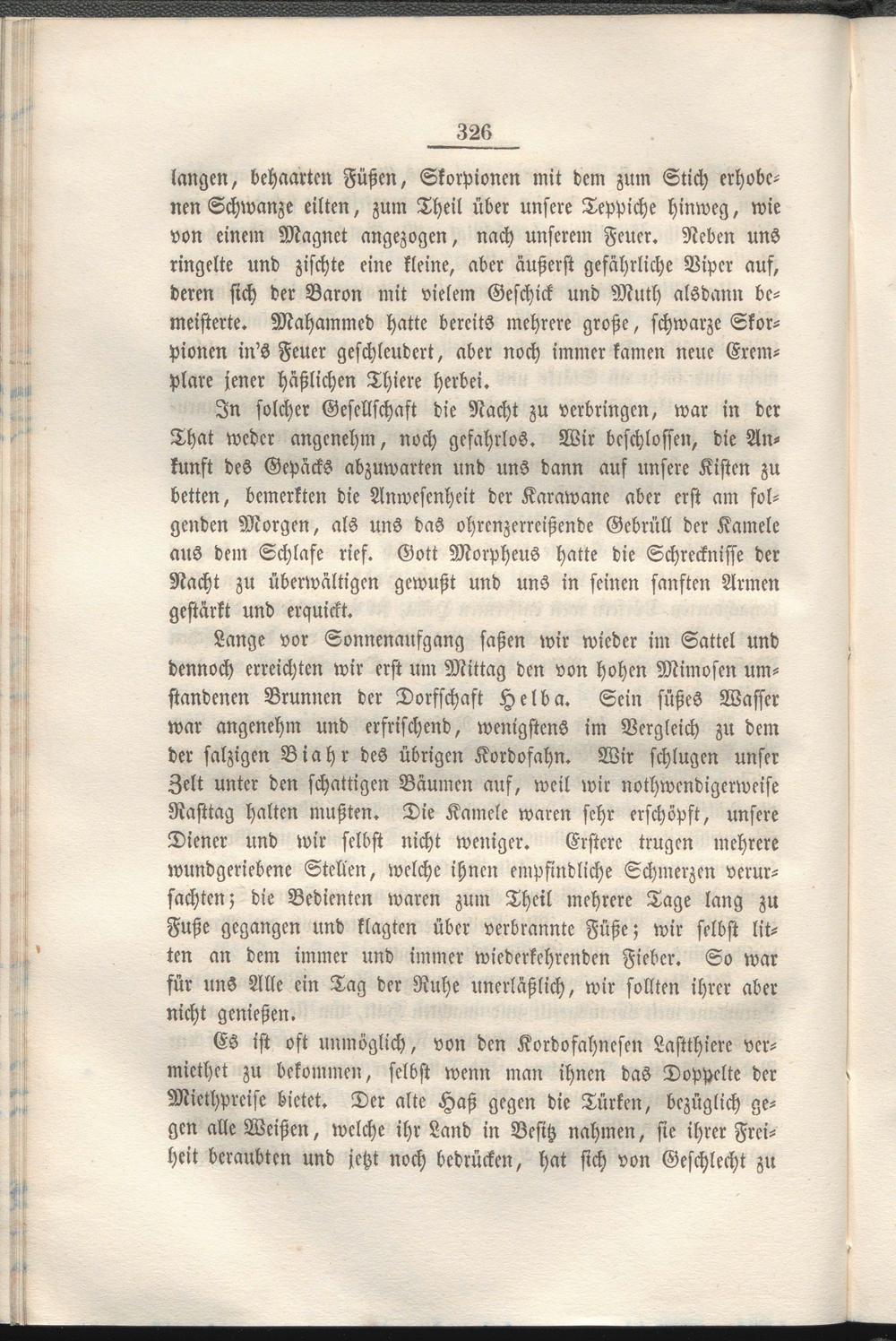 326

langen, behaarten Füßen, Skorpionen mit dem zum Stich erhobenen Schwanze eilten, zum Theil über unsere Teppiche hinweg, wie von einem Magnet angezogen, nach unserem Feuer. Neben uns ringelte und zischte eine kleine, aber äußerst gefährliche Viper auf, deren sich der Baron mit vielem Geschick und Muth alsdann bemeisterte. Mahammed hatte bereits mehrere große, schwarze Skorpionen in's Feuer geschleudert, aber noch immer kamen neue Exemplare jener häßlichen Thiere herbei.

In solcher Gesellschaft die Nacht zu verbringen, war in der That weder angenehm, noch gefahrlos. Wir beschlossen, die Ankunft des Gepäcks abzuwarten und uns dann auf unsere Kisten zu betten, bemerkten die Anwesenheit der Karawane aber erst am folgenden Morgen, als uns das ohrenzerreißende Gebrüll der Kamele aus dem Schlafe rief. Gott Morpheus hatte die Schrecknisse der Nacht zu überwältigen gewußt und uns in seinen sanften Armen gestärkt und erquickt.

Lange vor Sonnenaufgang saßen wir wieder im Sattel und dennoch erreichten wir erst um Mittag den von hohen Mimosen umstandenen Brunnen der Dorfschaft Helba. Sein süßes Wasser war angenehm und erfrischend, wenigstens im Vergleich zu dem der salzigen Biahr des übrigen Kordofahn. Wir schlugen unser Zelt unter den schattigen Bäumen auf, weil wir nothwendigerweise Rasttag halten mußten. Die Kamele waren sehr erschöpft, unsere Diener und wir selbst nicht weniger. Erstere trugen mehrere wundgeriebene Stellen, welche ihnen empfindliche Schmerzen verursachten; die Bedienten waren zum Theil mehrere Tage lang zu Fuße gegangen und klagten über verbrannte Füße; wir selbst litten an dem immer und immer wiederkehrenden Fieber. So war für uns Alle ein Tag der Ruhe unerläßlich, wir sollten ihrer aber nicht genießen.

Es ist oft unmöglich, von den Kordofahnesen Lastthiere vermiethet zu bekommen, selbst wenn man ihnen das Doppelte der Miethpreise bietet. Der alte Haß gegen die Türken, bezüglich gegen alle Weißen, welche ihr Land in Besitz nahmen, sie ihrer Freiheit beraubten und jetzt noch bedrücken, hat sich von Geschlecht zu